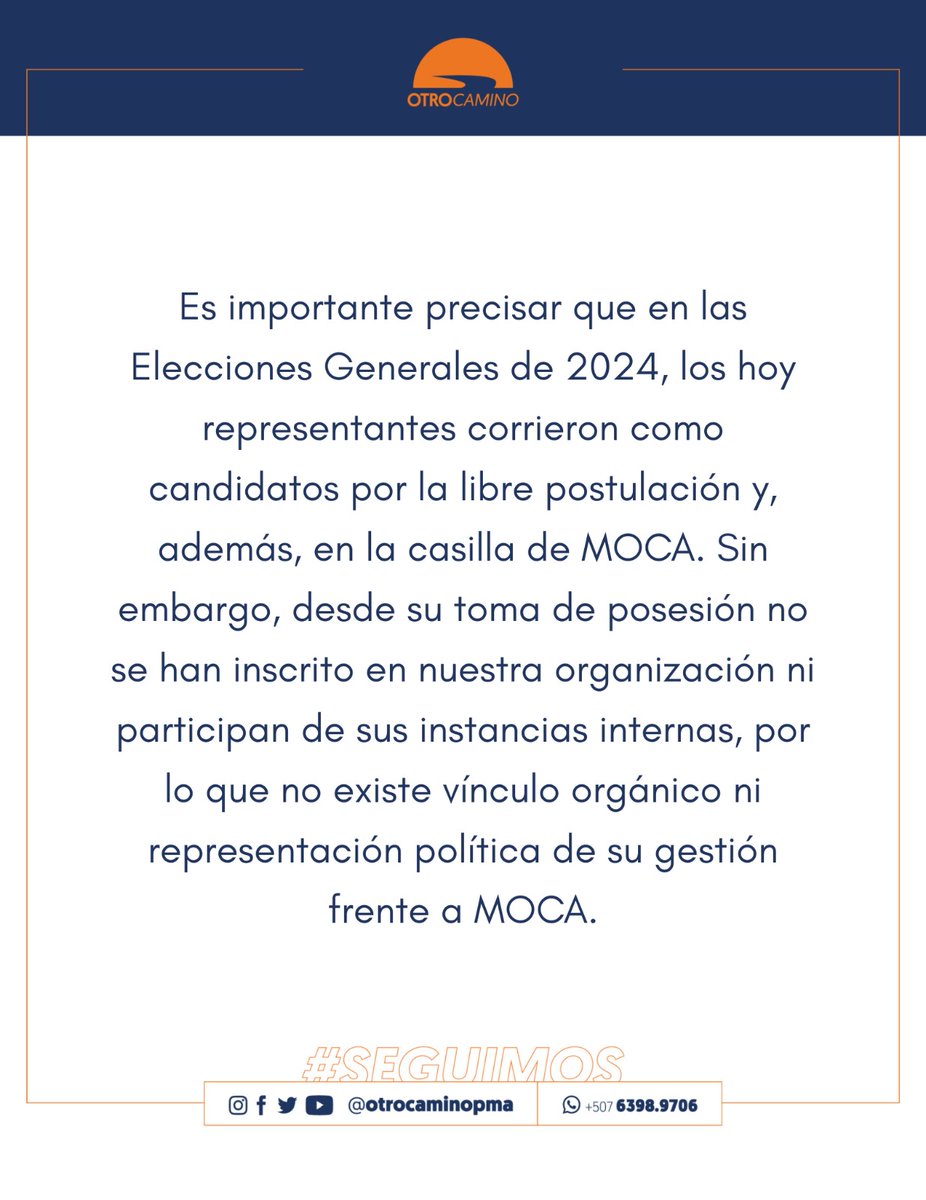 OTROCAMINO

Es importante precisar que en las Elecciones Generales de 2024, los hoy representantes corrieron como candidatos por la libre postulación y, además, en la casilla de MOCA. Sin embargo, desde su toma de posesión no se han inscrito en nuestra organización ni participan de sus instancias internas, por lo que no existe vínculo orgánico ni representación política de su gestión frente a MOCA.

#SEGUIMOS

@otrocaminopma

+507 6398.9706